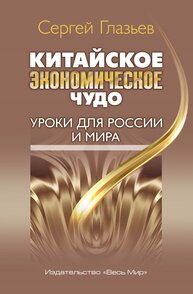 Сергей Глазьев

КИТАЙСКОЕ ЭКОНОМИЧЕСКОЕ ЧУДО

УРОКИ ДЛЯ РОССИИ И МИРА

Издательство «Весь Мир»